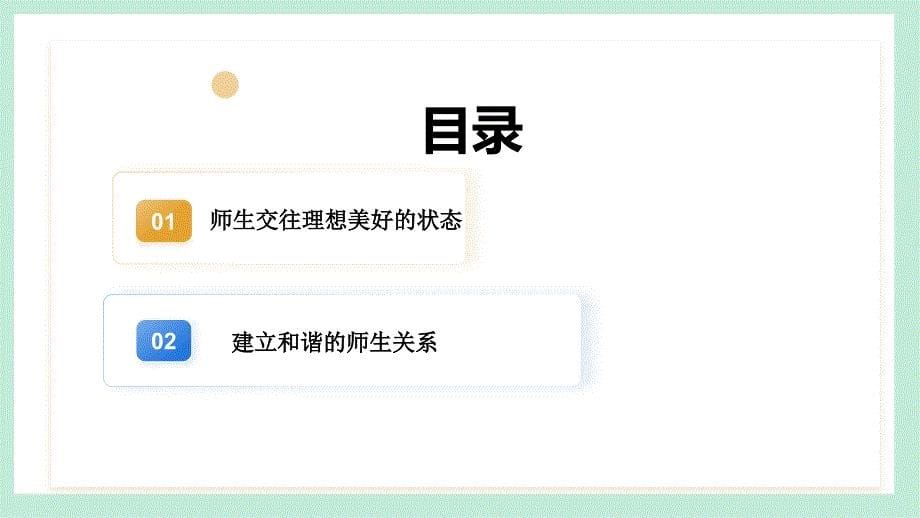 目录

01 师生交往理想美好的状态

02 建立和谐的师生关系